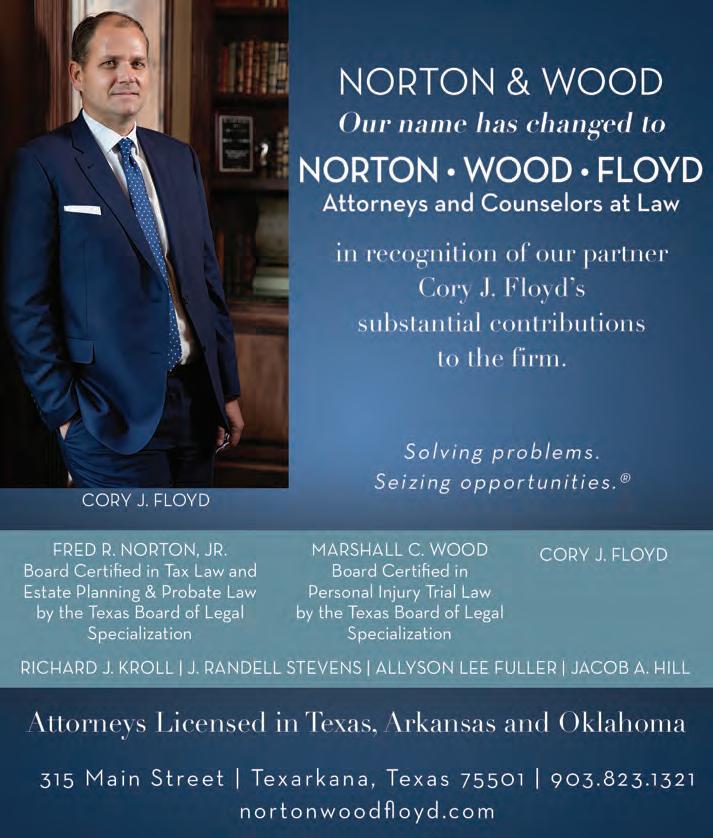 NORTON & WOOD
Our name has changed to
NORTON • WOOD • FLOYD
Attorneys and Counselors at Law

in recognition of our partner Cory J. Floyd's substantial contributions to the firm.

Solving problems.
Seizing opportunities.®

CORY J. FLOYD

FRED R. NORTON, JR.
Board Certified in Tax Law and Estate Planning & Probate Law by the Texas Board of Legal Specialization

MARSHALL C. WOOD
Board Certified in Personal Injury Trial Law by the Texas Board of Legal Specialization

CORY J. FLOYD

RICHARD J. KROLL | J. RANDELL STEVENS | ALLYSON LEE FULLER | JACOB A. HILL

Attorneys Licensed in Texas, Arkansas and Oklahoma

315 Main Street | Texarkana, Texas 75501 | 903.823.1321
nortonwoodfloyd.com